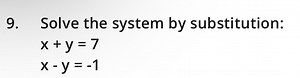 9. Solve the system by substitution:
$x + y = 7$
$x - y = -1$